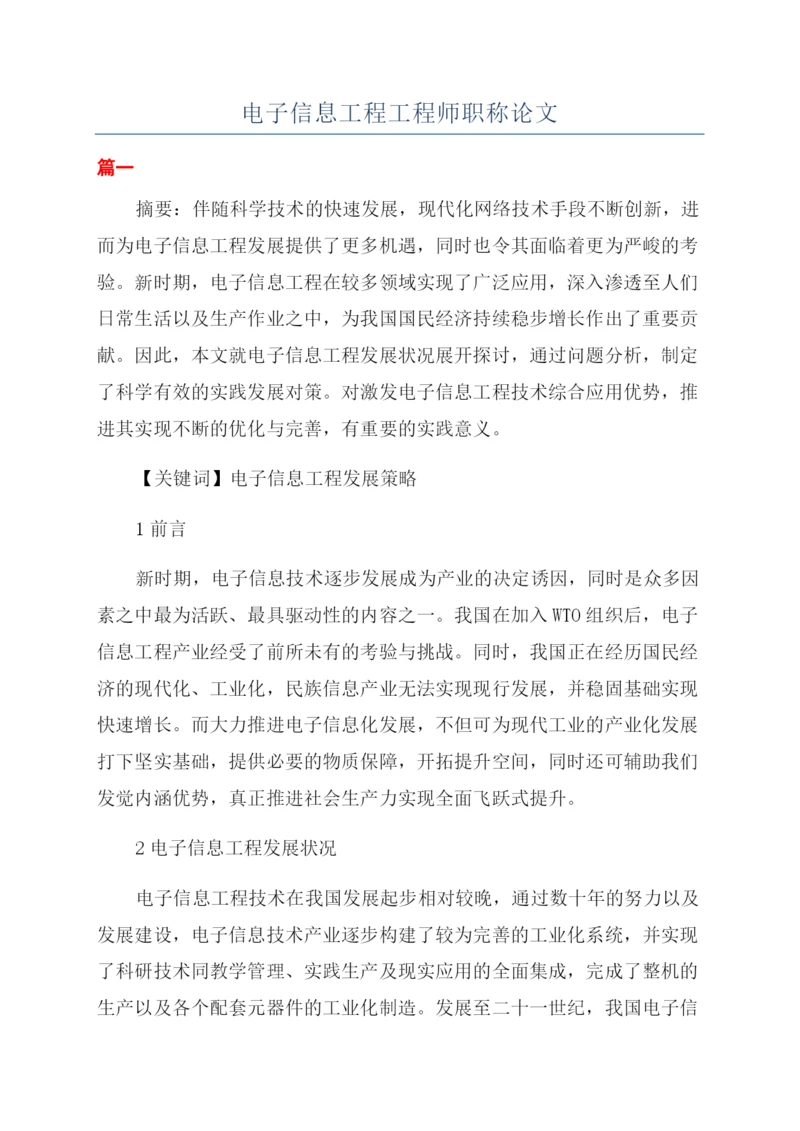 电子信息工程工程师职称论文

篇一

摘要：伴随科学技术的快速发展，现代化网络技术手段不断创新，进而为电子信息工程发展提供了更多机遇，同时也令其面临着更为严峻的考验。新时期，电子信息工程在较多领域实现了广泛应用，深入渗透至人们日常生活以及生产作业之中，为我国国民经济持续稳步增长作出了重要贡献。因此，本文就电子信息工程发展状况展开探讨，通过问题分析，制定了科学有效的实践发展对策。对激发电子信息工程技术综合应用优势，推进其实现不断的优化与完善，有重要的实践意义。

【关键词】电子信息工程发展策略

1 前言

新时期，电子信息技术逐步发展成为产业的决定诱因，同时是众多因素之中最为活跃、最具驱动性的内容之一。我国在加入 WTO 组织后，电子信息工程产业经受了前所未有的考验与挑战。同时，我国正在经历国民经济的现代化、工业化，民族信息产业无法实现现行发展，并稳固基础实现快速增长。而大力推进电子信息化发展，不但可为现代工业的产业化发展打下坚实基础，提供必要的物质保障，开拓提升空间，同时还可辅助我们发觉内涵优势，真正推进社会生产力实现全面飞跃式提升。

2 电子信息工程发展状况

电子信息工程技术在我国发展起步相对较晚，通过数十年的努力以及发展建设，电子信息技术产业逐步构建了较为完善的工业化系统，并实现了科研技术同教学管理、实践生产及现实应用的全面集成，完成了整机的生产以及各个配套元器件的工业化制造。发展至二十一世纪，我国电子信